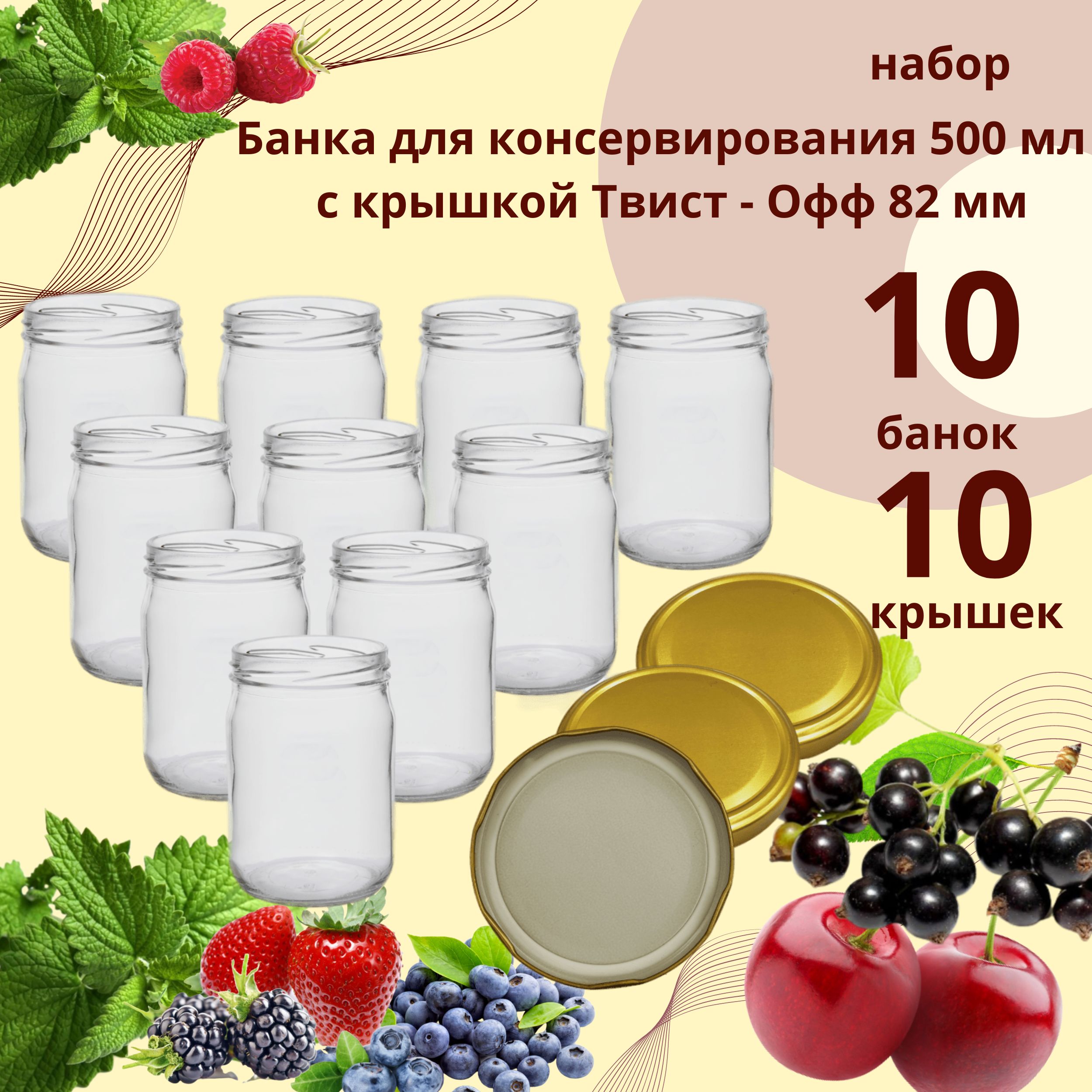 набор

Банка для консервирования 500 мл с крышкой Твист - Офф 82 мм

10
банок
10
крышек